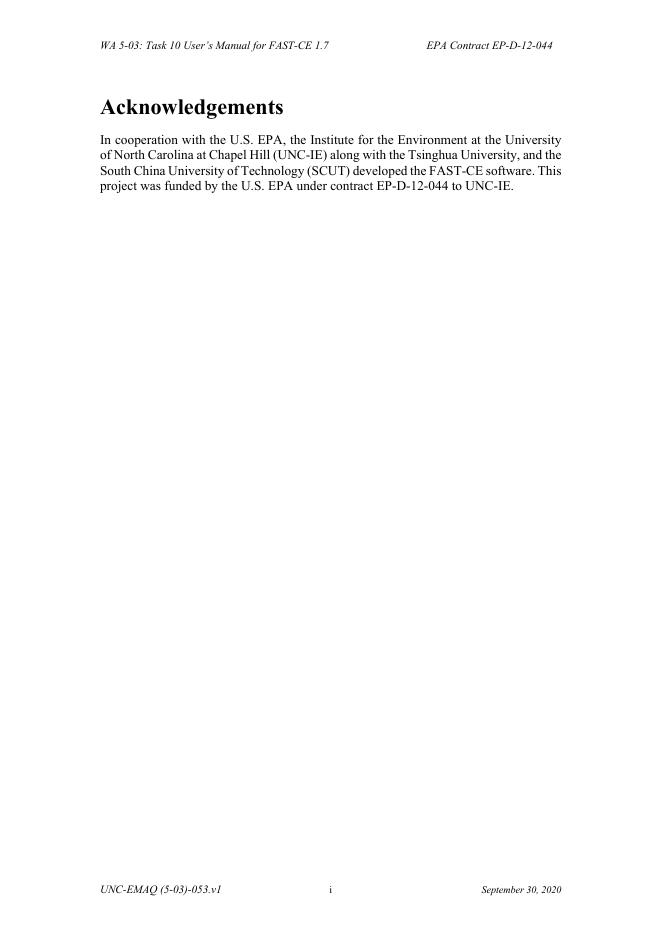 WA 5-03: Task 10 User's Manual for FAST-CE 1.7 EPA Contract EP-D-12-044

Acknowledgements

In cooperation with the U.S. EPA, the Institute for the Environment at the University of North Carolina at Chapel Hill (UNC-IE) along with the Tsinghua University, and the South China University of Technology (SCUT) developed the FAST-CE software. This project was funded by the U.S. EPA under contract EP-D-12-044 to UNC-IE.

UNC-EMAQ (5-03)-053.v1 i September 30, 2020